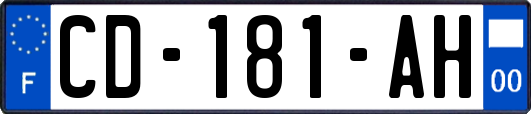 F
CD-181-AH
00